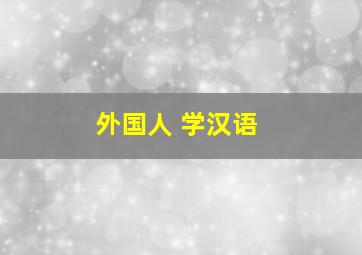 外国人 学汉语